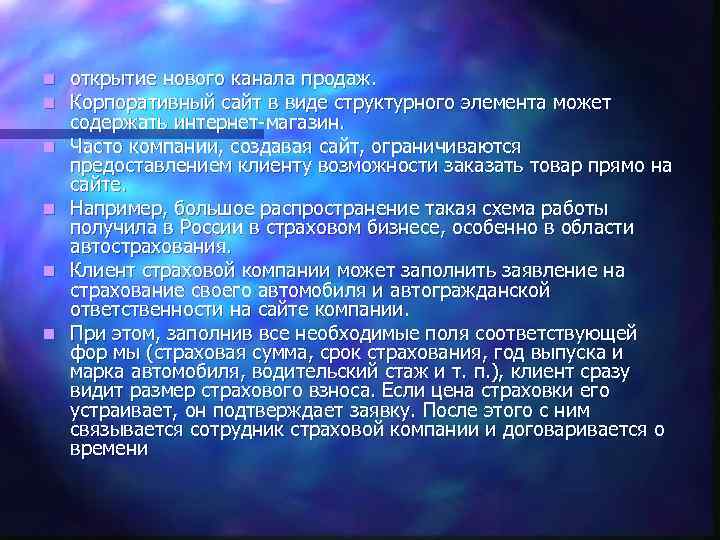 открытие нового канала продаж.

Корпоративный сайт в виде структурного элемента может содержать интернет-магазин.

Часто компании, создавая сайт, ограничиваются предоставлением клиенту возможности заказать товар прямо на сайте.

Например, большое распространение такая схема работы получила в России в страховом бизнесе, особенно в области автострахования.

Клиент страховой компании может заполнить заявление на страхование своего автомобиля и автогражданской ответственности на сайте компании.

При этом, заполнив все необходимые поля соответствующей фор мы (страховая сумма, срок страхования, год выпуска и марка автомобиля, водительский стаж и т. п.), клиент сразу видит размер страхового взноса. Если цена страховки его устраивает, он подтверждает заявку. После этого с ним связывается сотрудник страховой компании и договаривается о времени